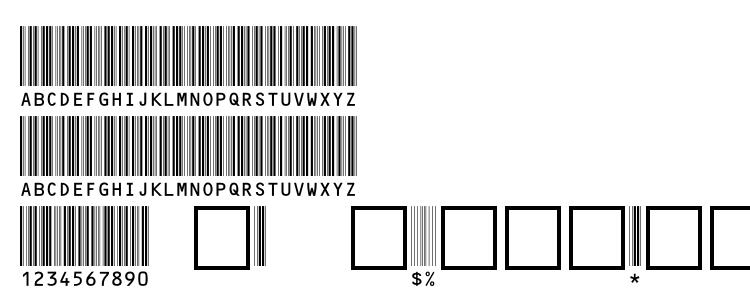 ABCDEFGHIJKLMNOPQRSTUVWXYZ

ABCDEFGHIJKLMNOPQRSTUVWXYZ

1234567890

$%

*